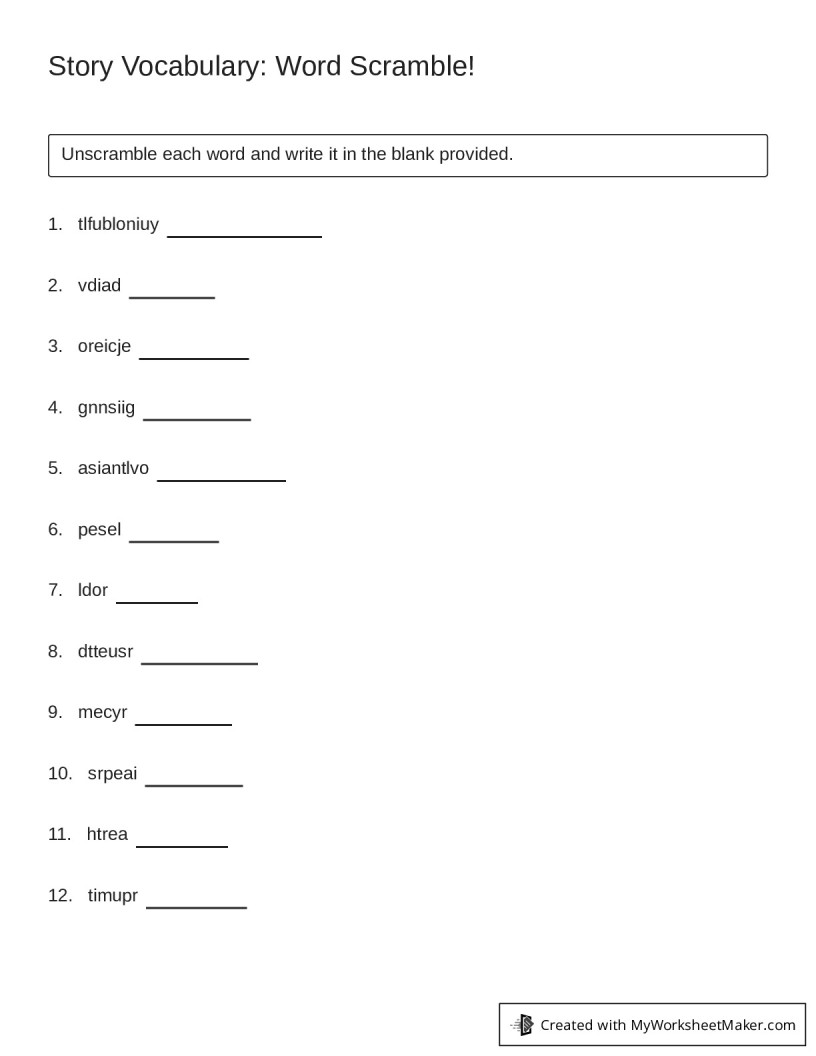 Story Vocabulary: Word Scramble!

Unscramble each word and write it in the blank provided.

1. tlfubloniuy ____

2. vdiad ____

3. oreicje ____

4. gnnsiig ____

5. asiantlvo ____

6. pesel ____

7. ldor ____

8. dtteusr ____

9. mecyr ____

10. srpeai ____

11. htrea ____

12. timupr ____

Created with MyWorksheetMaker.com